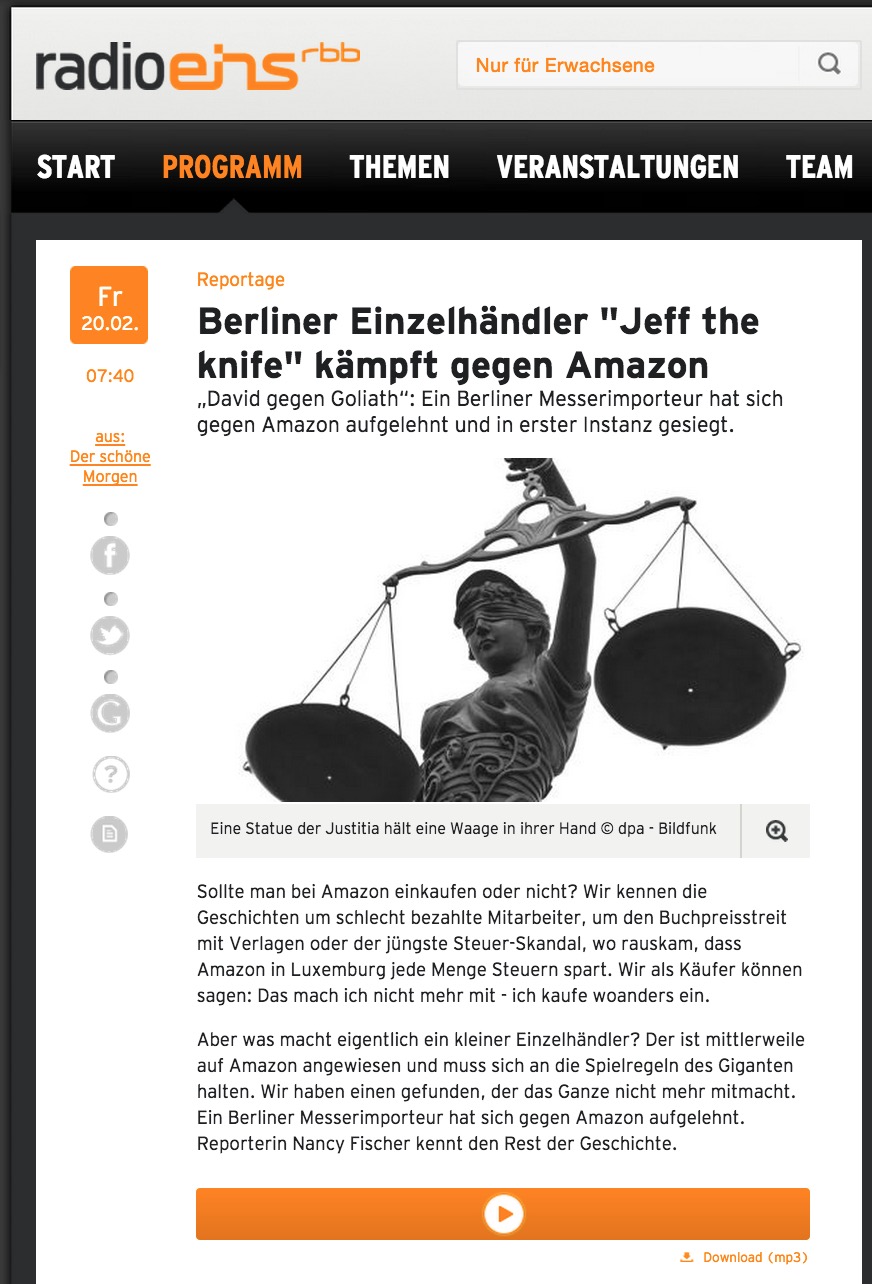 radioeins rbb

Nur für Erwachsene

START PROGRAMM THEMEN VERANSTALTUNGEN TEAM

Fr 20.02.

07:40

aus: Der schöne Morgen

Reportage

Berliner Einzelhändler "Jeff the knife" kämpft gegen Amazon

„David gegen Goliath": Ein Berliner Messerimporteur hat sich gegen Amazon aufgelehnt und in erster Instanz gesiegt.

Eine Statue der Justitia hält eine Waage in ihrer Hand © dpa - Bildfunk

Sollte man bei Amazon einkaufen oder nicht? Wir kennen die Geschichten um schlecht bezahlte Mitarbeiter, um den Buchpreisstreit mit Verlagen oder der jüngste Steuer-Skandal, wo rauskam, dass Amazon in Luxemburg jede Menge Steuern spart. Wir als Käufer können sagen: Das mach ich nicht mehr mit - ich kaufe woanders ein.

Aber was macht eigentlich ein kleiner Einzelhändler? Der ist mittlerweile auf Amazon angewiesen und muss sich an die Spielregeln des Giganten halten. Wir haben einen gefunden, der das Ganze nicht mehr mitmacht. Ein Berliner Messerimporteur hat sich gegen Amazon aufgelehnt. Reporterin Nancy Fischer kennt den Rest der Geschichte.

Download (mp3)